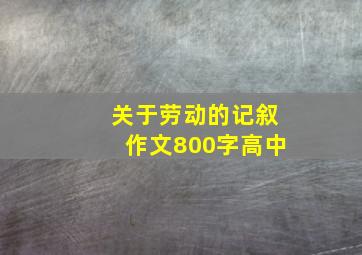 关于劳动的记叙作文800字高中